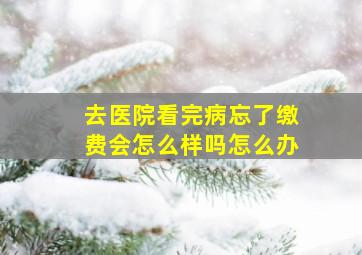 去医院看完病忘了缴费会怎么样吗怎么办